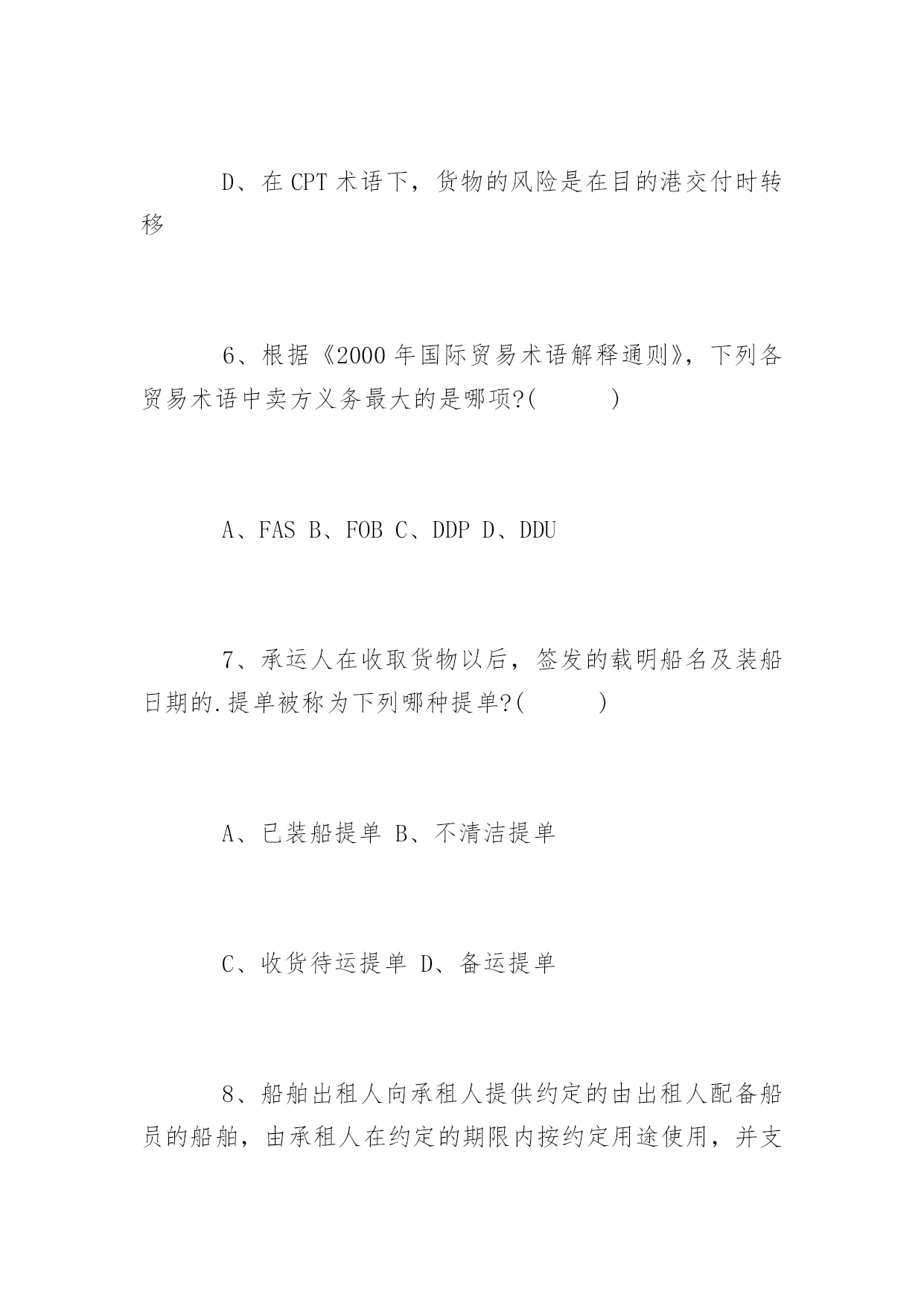 D、在 CPT 术语下，货物的风险是在目的港交付时转移

6、根据《2000 年国际贸易术语解释通则》，下列各贸易术语中卖方义务最大的是哪项?(　　)

A、FAS B、FOB C、DDP D、DDU

7、承运人在收取货物以后，签发的载明船名及装船日期的.提单被称为下列哪种提单?(　　)

A、已装船提单 B、不清洁提单

C、收货待运提单 D、备运提单

8、船舶出租人向承租人提供约定的由出租人配备船员的船舶，由承租人在约定的期限内按约定用途使用，并支